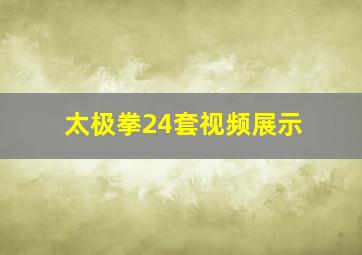 太极拳24套视频展示